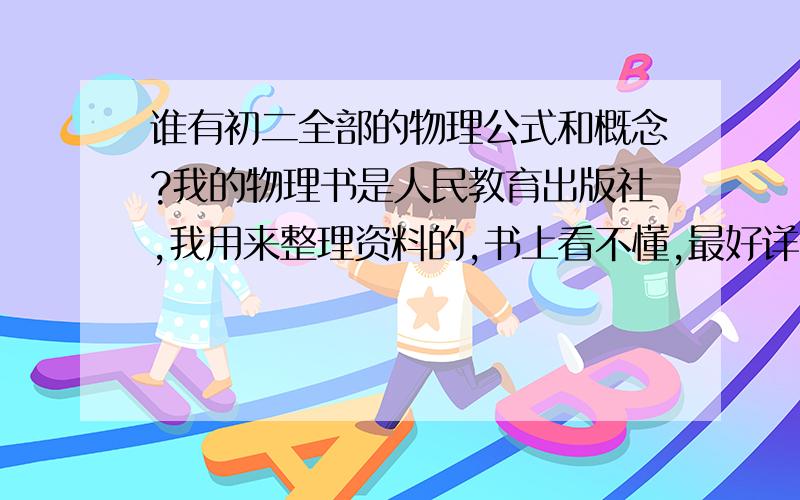 谁有初二全部的物理公式和概念?我的物理书是人民教育出版社,我用来整理资料的,书上看不懂,最好详